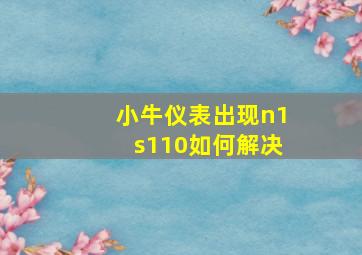 小牛仪表出现n1s110如何解决